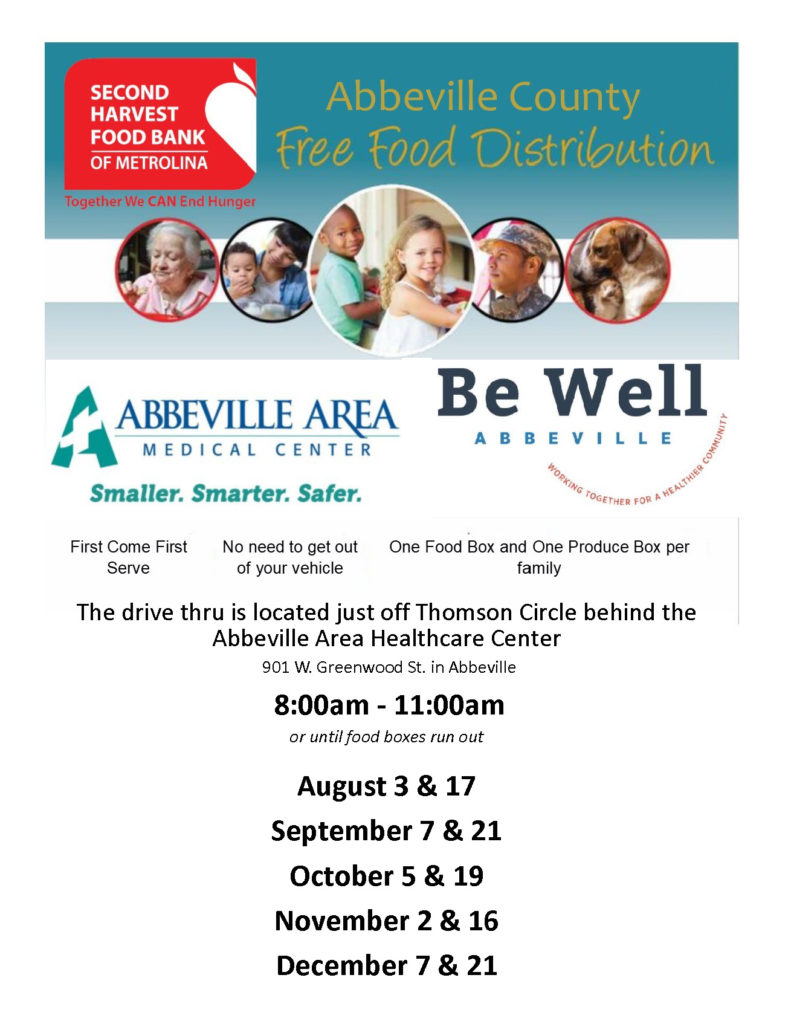 SECOND HARVEST FOOD BANK OF METROLINA

Together We CAN End Hunger

Abbeville County

Free Food Distribution

ABBEVILLE AREA MEDICAL CENTER

Smaller. Smarter. Safer.

Be Well

ABBEVILLE

WORKING TOGETHER FOR A HEALTHIER COMMUNITY

First Come First Serve

No need to get out of your vehicle

One Food Box and One Produce Box per family

The drive thru is located just off Thomson Circle behind the Abbeville Area Healthcare Center

901 W. Greenwood St. in Abbeville

8:00am - 11:00am

or until food boxes run out

August 3 & 17

September 7 & 21

October 5 & 19

November 2 & 16

December 7 & 21